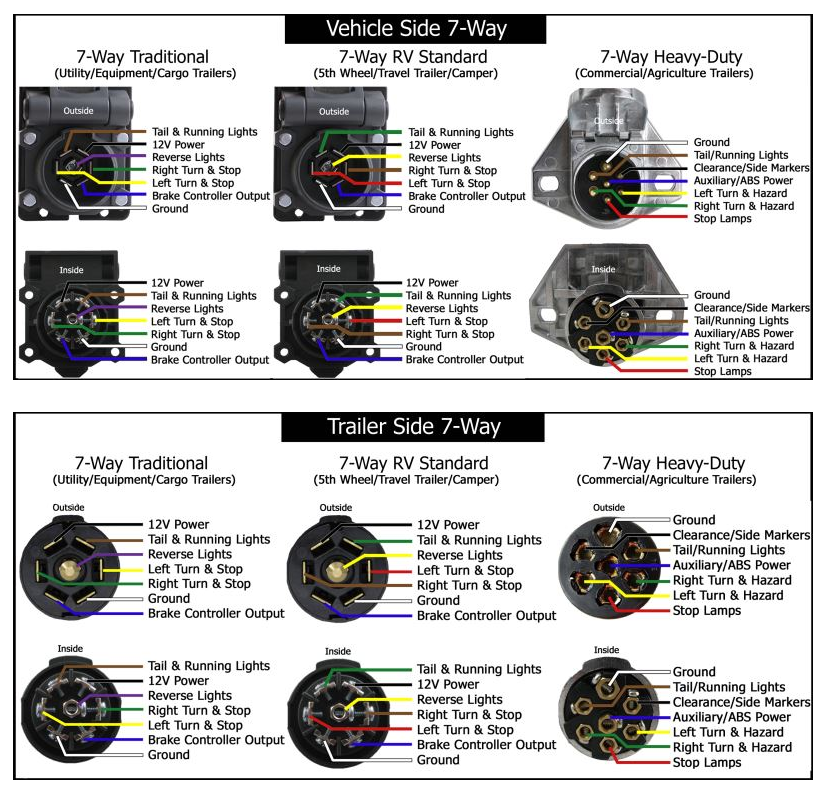 Vehicle Side 7-Way

7-Way Traditional
(Utility/Equipment/Cargo Trailers)

Outside
Tail & Running Lights
12V Power
Reverse Lights
Right Turn & Stop
Left Turn & Stop
Brake Controller Output
Ground

Inside
12V Power
Tail & Running Lights
Reverse Lights
Left Turn & Stop
Right Turn & Stop
Ground
Brake Controller Output

7-Way RV Standard
(5th Wheel/Travel Trailer/Camper)

Outside
Tail & Running Lights
12V Power
Reverse Lights
Right Turn & Stop
Left Turn & Stop
Brake Controller Output
Ground

Inside
12V Power
Tail & Running Lights
Reverse Lights
Left Turn & Stop
Right Turn & Stop
Ground
Brake Controller Output

7-Way Heavy-Duty
(Commercial/Agriculture Trailers)

Outside
Ground
Tail/Running Lights
Clearance/Side Markers
Auxiliary/ABS Power
Left Turn & Hazard
Right Turn & Hazard
Stop Lamps

Inside
Ground
Clearance/Side Markers
Tail/Running Lights
Auxiliary/ABS Power
Right Turn & Hazard
Left Turn & Hazard
Stop Lamps

Trailer Side 7-Way

7-Way Traditional
(Utility/Equipment/Cargo Trailers)

Outside
12V Power
Tail & Running Lights
Reverse Lights
Left Turn & Stop
Right Turn & Stop
Ground
Brake Controller Output

Inside
Tail & Running Lights
12V Power
Reverse Lights
Right Turn & Stop
Left Turn & Stop
Brake Controller Output
Ground

7-Way RV Standard
(5th Wheel/Travel Trailer/Camper)

Outside
12V Power
Tail & Running Lights
Reverse Lights
Left Turn & Stop
Right Turn & Stop
Ground
Brake Controller Output

Inside
Tail & Running Lights
12V Power
Reverse Lights
Right Turn & Stop
Left Turn & Stop
Brake Controller Output
Ground

7-Way Heavy-Duty
(Commercial/Agriculture Trailers)

Outside
Ground
Clearance/Side Markers
Tail/Running Lights
Auxiliary/ABS Power
Right Turn & Hazard
Left Turn & Hazard
Stop Lamps

Inside
Ground
Tail/Running Lights
Clearance/Side Markers
Auxiliary/ABS Power
Left Turn & Hazard
Right Turn & Hazard
Stop Lamps